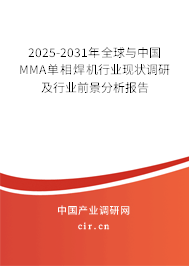 2025-2031年全球与中国MMA单相焊机行业现状调研及行业前景分析报告

中国产业调研网

cir.cn